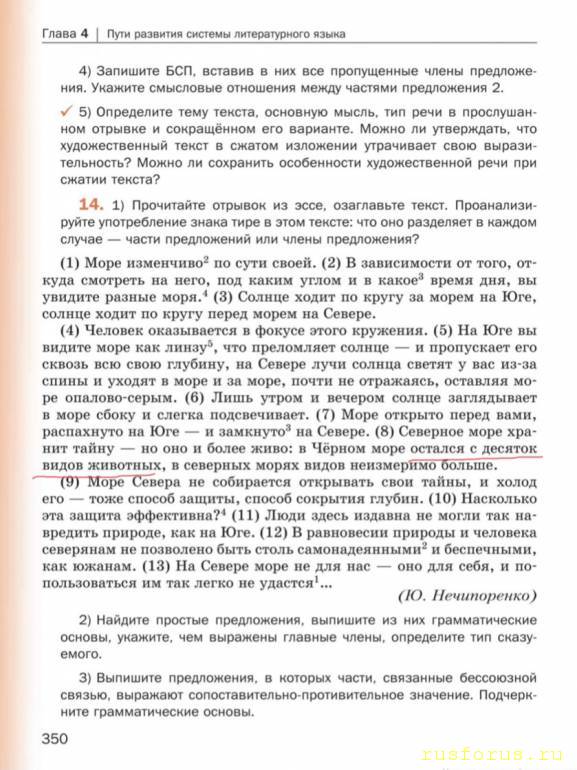 Глава 4 | Пути развития системы литературного языка

4) Запишите БСП, вставив в них все пропущенные члены предложения. Укажите смысловые отношения между частями предложения 2.

✓ 5) Определите тему текста, основную мысль, тип речи в прослушанном отрывке и сокращённом его варианте. Можно ли утверждать, что художественный текст в сжатом изложении утрачивает свою выразительность? Можно ли сохранить особенности художественной речи при сжатии текста?

14. 1) Прочитайте отрывок из эссе, озаглавьте текст. Проанализируйте употребление знака тире в этом тексте: что оно разделяет в каждом случае — части предложений или члены предложения?

(1) Море изменчиво$^2$ по сути своей. (2) В зависимости от того, откуда смотреть на него, под каким углом и в какое$^3$ время дня, вы увидите разные моря.$^4$ (3) Солнце ходит по кругу за морем на Юге, солнце ходит по кругу перед морем на Севере.

(4) Человек оказывается в фокусе этого кружения. (5) На Юге вы видите море как линзу$^5$, что преломляет солнце — и пропускает его сквозь всю свою глубину, на Севере лучи солнца светят у вас из-за спины и уходят в море и за море, почти не отражаясь, оставляя море опалово-серым. (6) Лишь утром и вечером солнце заглядывает в море сбоку и слегка подсвечивает. (7) Море открыто перед вами, распахнуто на Юге — и замкнуто$^3$ на Севере. (8) Северное море хранит тайну — но оно и более живо: в Чёрном море остался с десяток видов животных, в северных морях видов неизмеримо больше.

(9) Море Севера не собирается открывать свои тайны, и холод его — тоже способ защиты, способ сокрытия глубин. (10) Насколько эта защита эффективна?$^4$ (11) Люди здесь издавна не могли так навредить природе, как на Юге. (12) В равновесии природы и человека северянам не позволено быть столь самонадеянными$^2$ и беспечными, как южанам. (13) На Севере море не для нас — оно для себя, и попользоваться им так легко не удастся$^1$...

(Ю. Нечипоренко)

2) Найдите простые предложения, выпишите из них грамматические основы, укажите, чем выражены главные члены, определите тип сказуемого.

3) Выпишите предложения, в которых части, связанные бессоюзной связью, выражают сопоставительно-противительное значение. Подчеркните грамматические основы.

350

rusforus.ru